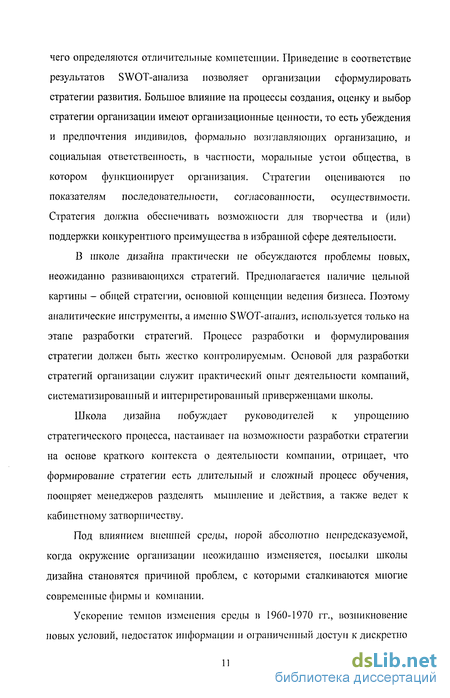 чего определяются отличительные компетенции. Приведение в соответствие результатов SWOT-анализа позволяет организации сформулировать стратегии развития. Большое влияние на процессы создания, оценку и выбор стратегии организации имеют организационные ценности, то есть убеждения и предпочтения индивидов, формально возглавляющих организацию, и социальная ответственность, в частности, моральные устои общества, в котором функционирует организация. Стратегии оцениваются по показателям последовательности, согласованности, осуществимости. Стратегия должна обеспечивать возможности для творчества и (или) поддержки конкурентного преимущества в избранной сфере деятельности.

В школе дизайна практически не обсуждаются проблемы новых, неожиданно развивающихся стратегий. Предполагается наличие цельной картины – общей стратегии, основной концепции ведения бизнеса. Поэтому аналитические инструменты, а именно SWOT-анализ, используется только на этапе разработки стратегий. Процесс разработки и формулирования стратегии должен быть жестко контролируемым. Основой для разработки стратегий организации служит практический опыт деятельности компаний, систематизированный и интерпретированный приверженцами школы.

Школа дизайна побуждает руководителей к упрощению стратегического процесса, настаивает на возможности разработки стратегии на основе краткого контекста о деятельности компании, отрицает, что формирование стратегии есть длительный и сложный процесс обучения, поощряет менеджеров разделять мышление и действия, а также ведет к кабинетному затворничеству.

Под влиянием внешней среды, порой абсолютно непредсказуемой, когда окружение организации неожиданно изменяется, посылки школы дизайна становятся причиной проблем, с которыми сталкиваются многие современные фирмы и компании.

Ускорение темпов изменения среды в 1960-1970 гг., возникновение новых условий, недостаток информации и ограниченный доступ к дискретно

11

dsLib.net
библиотека диссертаций